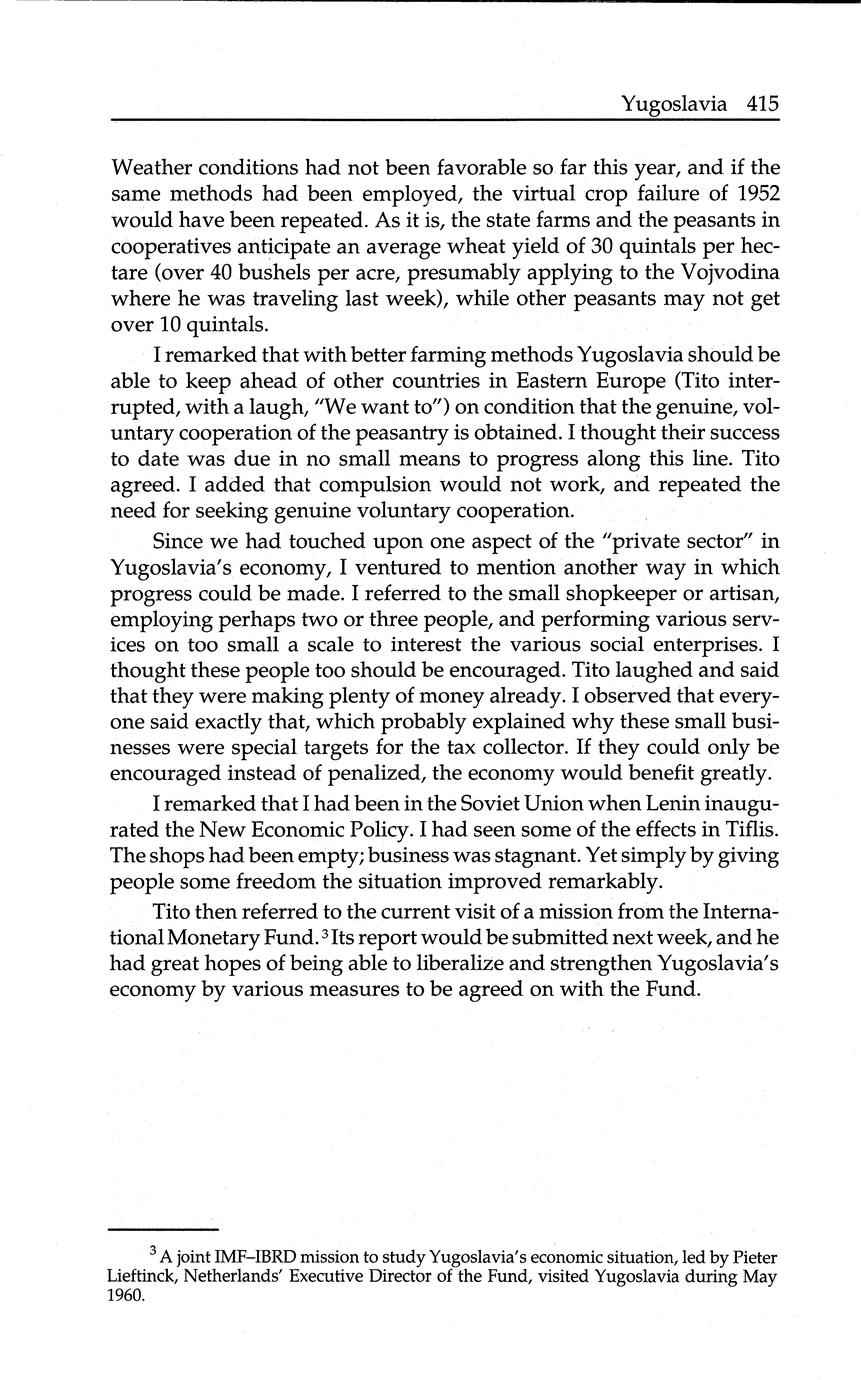 Yugoslavia 415

Weather conditions had not been favorable so far this year, and if the same methods had been employed, the virtual crop failure of 1952 would have been repeated. As it is, the state farms and the peasants in cooperatives anticipate an average wheat yield of 30 quintals per hectare (over 40 bushels per acre, presumably applying to the Vojvodina where he was traveling last week), while other peasants may not get over 10 quintals.

I remarked that with better farming methods Yugoslavia should be able to keep ahead of other countries in Eastern Europe (Tito interrupted, with a laugh, "We want to") on condition that the genuine, voluntary cooperation of the peasantry is obtained. I thought their success to date was due in no small means to progress along this line. Tito agreed. I added that compulsion would not work, and repeated the need for seeking genuine voluntary cooperation.

Since we had touched upon one aspect of the "private sector" in Yugoslavia's economy, I ventured to mention another way in which progress could be made. I referred to the small shopkeeper or artisan, employing perhaps two or three people, and performing various services on too small a scale to interest the various social enterprises. I thought these people too should be encouraged. Tito laughed and said that they were making plenty of money already. I observed that everyone said exactly that, which probably explained why these small businesses were special targets for the tax collector. If they could only be encouraged instead of penalized, the economy would benefit greatly.

I remarked that I had been in the Soviet Union when Lenin inaugurated the New Economic Policy. I had seen some of the effects in Tiflis. The shops had been empty; business was stagnant. Yet simply by giving people some freedom the situation improved remarkably.

Tito then referred to the current visit of a mission from the International Monetary Fund.$^3$ Its report would be submitted next week, and he had great hopes of being able to liberalize and strengthen Yugoslavia's economy by various measures to be agreed on with the Fund.

$^3$ A joint IMF–IBRD mission to study Yugoslavia's economic situation, led by Pieter Lieftinck, Netherlands' Executive Director of the Fund, visited Yugoslavia during May 1960.